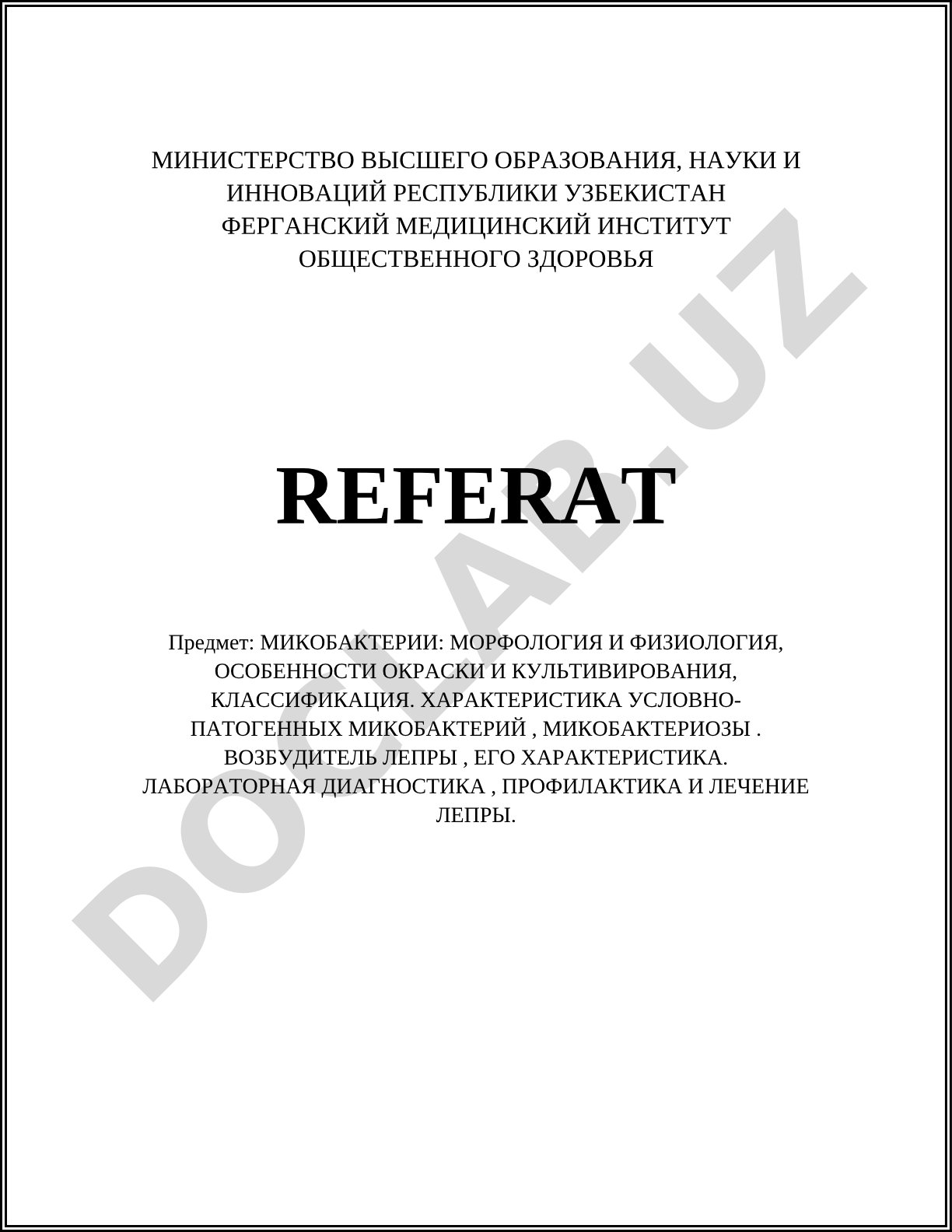 МИНИСТЕРСТВО ВЫСШЕГО ОБРАЗОВАНИЯ, НАУКИ И ИННОВАЦИЙ РЕСПУБЛИКИ УЗБЕКИСТАН
ФЕРГАНСКИЙ МЕДИЦИНСКИЙ ИНСТИТУТ ОБЩЕСТВЕННОГО ЗДОРОВЬЯ

REFERAT

Предмет: МИКОБАКТЕРИИ: МОРФОЛОГИЯ И ФИЗИОЛОГИЯ, ОСОБЕННОСТИ ОКРАСКИ И КУЛЬТИВИРОВАНИЯ, КЛАССИФИКАЦИЯ. ХАРАКТЕРИСТИКА УСЛОВНО-ПАТОГЕННЫХ МИКОБАКТЕРИЙ , МИКОБАКТЕРИОЗЫ . ВОЗБУДИТЕЛЬ ЛЕПРЫ , ЕГО ХАРАКТЕРИСТИКА. ЛАБОРАТОРНАЯ ДИАГНОСТИКА , ПРОФИЛАКТИКА И ЛЕЧЕНИЕ ЛЕПРЫ.

DOCLAB.UZ